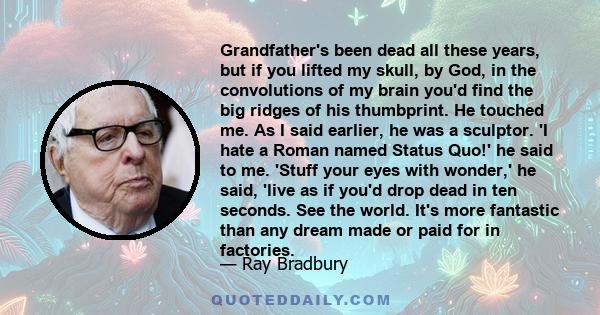 Grandfather's been dead all these years, but if you lifted my skull, by God, in the convolutions of my brain you'd find the big ridges of his thumbprint. He touched me. As I said earlier, he was a sculptor. 'I hate a Roman named Status Quo!' he said to me. 'Stuff your eyes with wonder,' he said, 'live as if you'd drop dead in ten seconds. See the world. It's more fantastic than any dream made or paid for in factories.

— Ray Bradbury

QUOTEDDAILY.COM